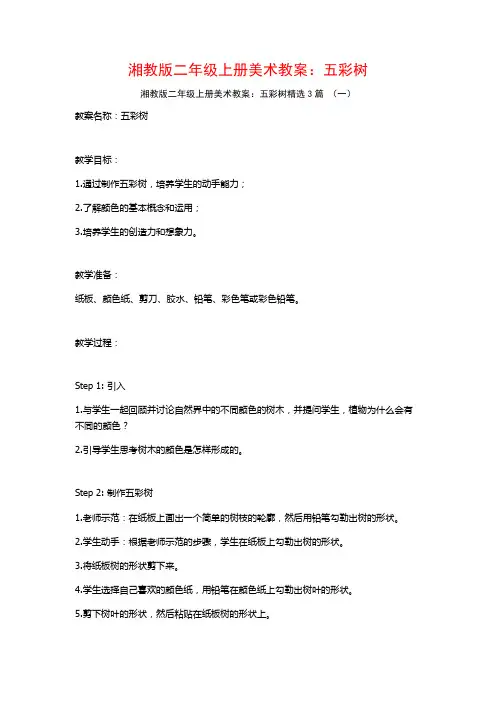 湘教版二年级上册美术教案：五彩树

湘教版二年级上册美术教案：五彩树精选 3 篇 （一）

教案名称：五彩树

教学目标：

1.通过制作五彩树，培养学生的动手能力；

2.了解颜色的基本概念和运用；

3.培养学生的创造力和想象力。

教学准备：

纸板、颜色纸、剪刀、胶水、铅笔、彩色笔或彩色铅笔。

教学过程：

Step 1: 引入

1.与学生一起回顾并讨论自然界中的不同颜色的树木，并提问学生，植物为什么会有不同的颜色？

2.引导学生思考树木的颜色是怎样形成的。

Step 2: 制作五彩树

1.老师示范：在纸板上画出一个简单的树枝的轮廓，然后用铅笔勾勒出树的形状。

2.学生动手：根据老师示范的步骤，学生在纸板上勾勒出树的形状。

3.将纸板树的形状剪下来。

4.学生选择自己喜欢的颜色纸，用铅笔在颜色纸上勾勒出树叶的形状。

5.剪下树叶的形状，然后粘贴在纸板树的形状上。